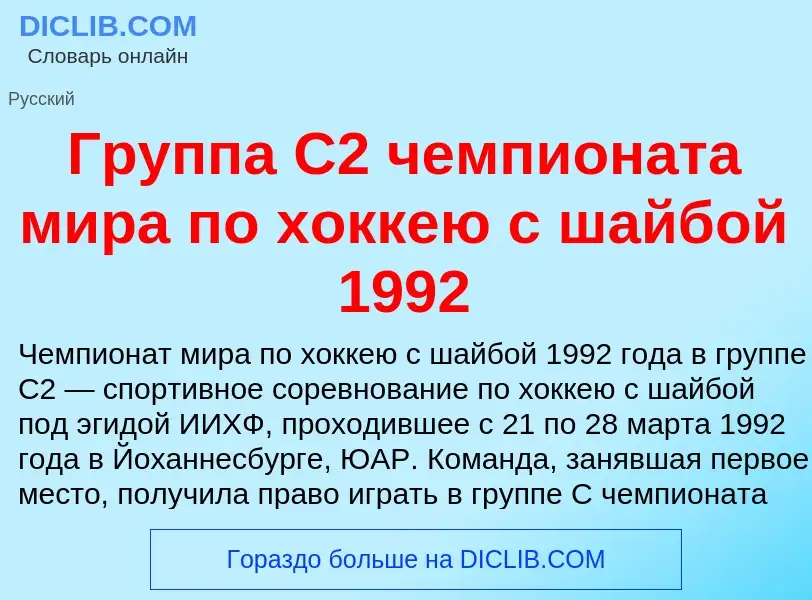 DICLIB.COM
Словарь онлайн

Русский

Группа C2 чемпионата мира по хоккею с шайбой 1992

Чемпионат мира по хоккею с шайбой 1992 года в группе C2 — спортивное соревнование по хоккею с шайбой под эгидой ИИХФ, проходившее с 21 по 28 марта 1992 года в Йоханнесбурге, ЮАР. Команда, занявшая первое место, получила право играть в группе C чемпионата

Гораздо больше на DICLIB.COM